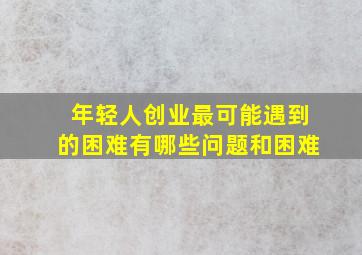 年轻人创业最可能遇到的困难有哪些问题和困难